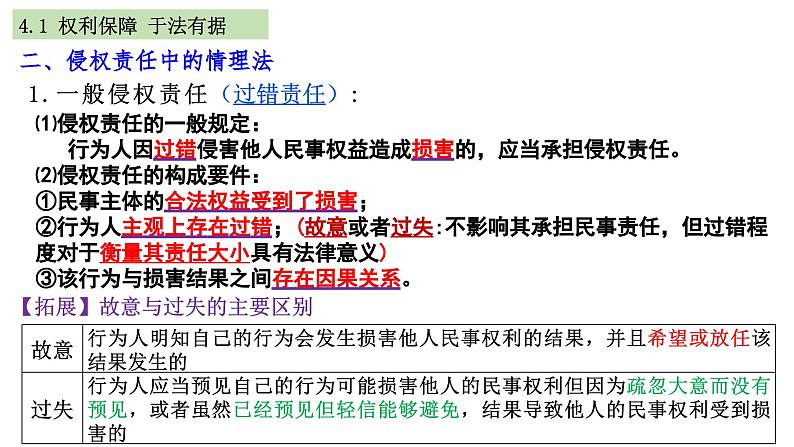 4.1 权利保障 于法有据

二、侵权责任中的情理法

1.一般侵权责任（过错责任）：

⑴侵权责任的一般规定：

行为人因过错侵害他人民事权益造成损害的，应当承担侵权责任。

⑵侵权责任的构成要件：

①民事主体的合法权益受到了损害；

②行为人主观上存在过错；（故意或者过失:不影响其承担民事责任，但过错程度对于衡量其责任大小具有法律意义）

③该行为与损害结果之间存在因果关系。

【拓展】故意与过失的主要区别

| 故意 | 行为人明知自己的行为会发生损害他人民事权利的结果，并且希望或放任该结果发生的 |
|---|---|
| 过失 | 行为人应当预见自己的行为可能损害他人的民事权利但因为疏忽大意而没有预见，或者虽然已经预见但轻信能够避免，结果导致他人的民事权利受到损害的 |